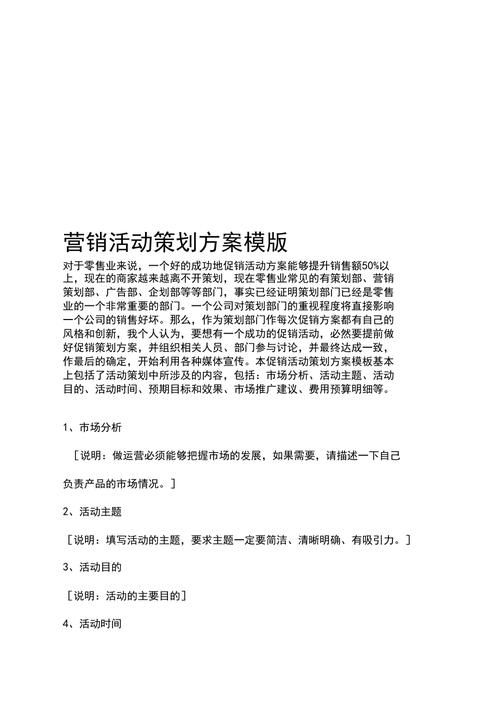 营销活动策划方案模版

对于零售业来说，一个好的成功地促销活动方案能够提升销售额50%以上，现在的商家越来越离不开策划，现在零售业常见的有策划部、营销策划部、广告部、企划部等等部门，事实已经证明策划部门已经是零售业的一个非常重要的部门。一个公司对策划部门的重视程度将直接影响一个公司的销售好坏。那么，作为策划部门作每次促销方案都有自己的风格和创新，我个人认为，要想有一个成功的促销活动，必然要提前做好促销策划方案，并组织相关人员、部门参与讨论，并最终达成一致，作最后的确定，开始利用各种媒体宣传。本促销活动策划方案模板基本上包括了活动策划中所涉及的内容，包括：市场分析、活动主题、活动目的、活动时间、预期目标和效果、市场推广建议、费用预算明细等。

1、市场分析

［说明：做运营必须能够把握市场的发展，如果需要，请描述一下自己负责产品的市场情况。］

2、活动主题

［说明：填写活动的主题，要求主题一定要简洁、清晰明确、有吸引力。］

3、活动目的

［说明：活动的主要目的］

4、活动时间